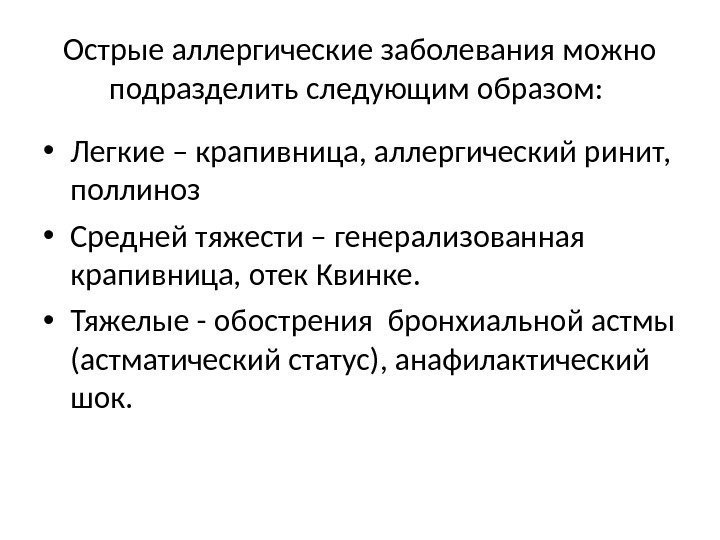 Острые аллергические заболевания можно подразделить следующим образом:

• Легкие – крапивница, аллергический ринит, поллиноз
• Средней тяжести – генерализованная крапивница, отек Квинке.
• Тяжелые - обострения бронхиальной астмы (астматический статус), анафилактический шок.